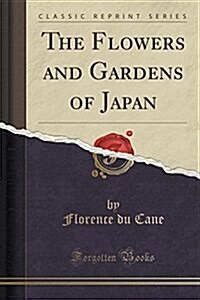 CLASSIC REPRINT SERIES

THE FLOWERS AND GARDENS OF JAPAN

by
Florence du Cane

Forgotten Books